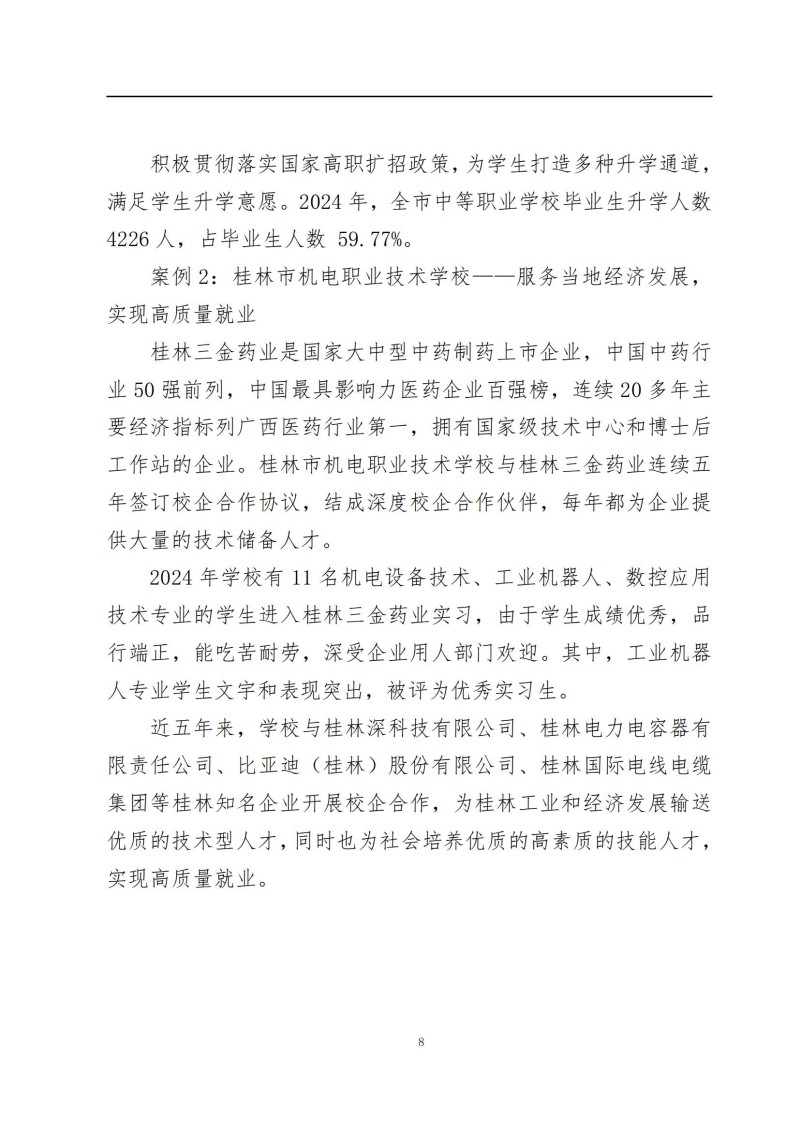 积极贯彻落实国家高职扩招政策，为学生打造多种升学通道，满足学生升学意愿。2024 年，全市中等职业学校毕业生升学人数 4226 人，占毕业生人数 59.77%。

案例 2：桂林市机电职业技术学校——服务当地经济发展，实现高质量就业

桂林三金药业是国家大中型中药制药上市企业，中国中药行业 50 强前列，中国最具影响力医药企业百强榜，连续 20 多年主要经济指标列广西医药行业第一，拥有国家级技术中心和博士后工作站的企业。桂林市机电职业技术学校与桂林三金药业连续五年签订校企合作协议，结成深度校企合作伙伴，每年都为企业提供大量的技术储备人才。

2024 年学校有 11 名机电设备技术、工业机器人、数控应用技术专业的学生进入桂林三金药业实习，由于学生成绩优秀，品行端正，能吃苦耐劳，深受企业用人部门欢迎。其中，工业机器人专业学生文宇和表现突出，被评为优秀实习生。

近五年来，学校与桂林深科技有限公司、桂林电力电容器有限责任公司、比亚迪（桂林）股份有限公司、桂林国际电线电缆集团等桂林知名企业开展校企合作，为桂林工业和经济发展输送优质的技术型人才，同时也为社会培养优质的高素质的技能人才，实现高质量就业。

8